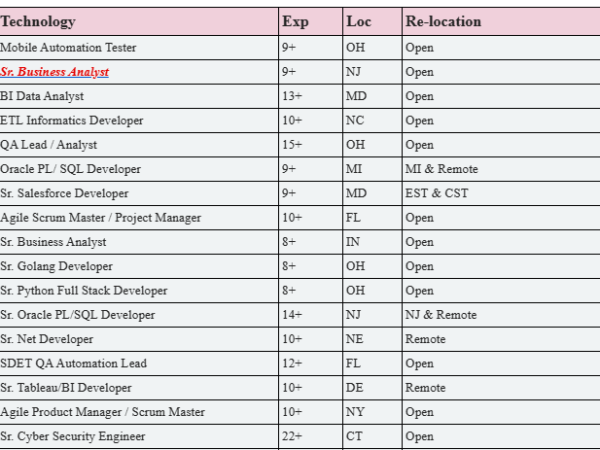 | Technology | Exp | Loc | Re-location |
|---|---|---|---|
| Mobile Automation Tester | 9+ | OH | Open |
| Sr. Business Analyst | 9+ | NJ | Open |
| BI Data Analyst | 13+ | MD | Open |
| ETL Informatics Developer | 10+ | NC | Open |
| QA Lead / Analyst | 15+ | OH | Open |
| Oracle PL/ SQL Developer | 9+ | MI | MI & Remote |
| Sr. Salesforce Developer | 9+ | MD | EST & CST |
| Agile Scrum Master / Project Manager | 10+ | FL | Open |
| Sr. Business Analyst | 8+ | IN | Open |
| Sr. Golang Developer | 8+ | OH | Open |
| Sr. Python Full Stack Developer | 8+ | OH | Open |
| Sr. Oracle PL/SQL Developer | 14+ | NJ | NJ & Remote |
| Sr. Net Developer | 10+ | NE | Remote |
| SDET QA Automation Lead | 12+ | FL | Open |
| Sr. Tableau/BI Developer | 10+ | DE | Remote |
| Agile Product Manager / Scrum Master | 10+ | NY | Open |
| Sr. Cyber Security Engineer | 22+ | CT | Open |